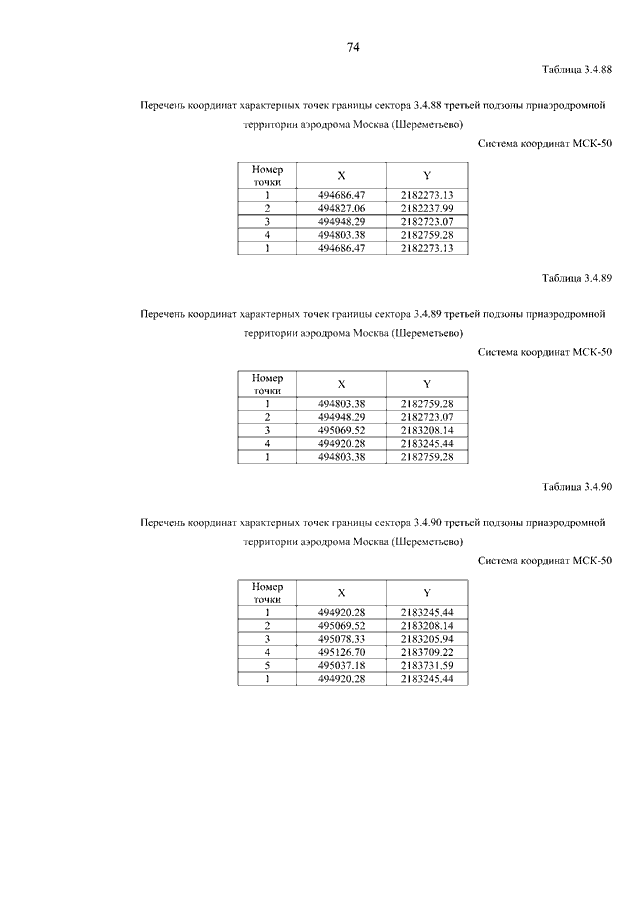 74

Таблица 3.4.88

Перечень координат характерных точек границы сектора 3.4.88 третьей подзоны приаэродромной территории аэродрома Москва (Шереметьево)

Система координат МСК-50

| Номер точки | X | Y |
|---|---|---|
| 1 | 494686.47 | 2182273.13 |
| 2 | 494827.06 | 2182237.99 |
| 3 | 494948.29 | 2182723.07 |
| 4 | 494803.38 | 2182759.28 |
| 1 | 494686.47 | 2182273.13 |

Таблица 3.4.89

Перечень координат характерных точек границы сектора 3.4.89 третьей подзоны приаэродромной территории аэродрома Москва (Шереметьево)

Система координат МСК-50

| Номер точки | X | Y |
|---|---|---|
| 1 | 494803.38 | 2182759.28 |
| 2 | 494948.29 | 2182723.07 |
| 3 | 495069.52 | 2183208.14 |
| 4 | 494920.28 | 2183245.44 |
| 1 | 494803.38 | 2182759.28 |

Таблица 3.4.90

Перечень координат характерных точек границы сектора 3.4.90 третьей подзоны приаэродромной территории аэродрома Москва (Шереметьево)

Система координат МСК-50

| Номер точки | X | Y |
|---|---|---|
| 1 | 494920.28 | 2183245.44 |
| 2 | 495069.52 | 2183208.14 |
| 3 | 495078.33 | 2183205.94 |
| 4 | 495126.70 | 2183709.22 |
| 5 | 495037.18 | 2183731.59 |
| 1 | 494920.28 | 2183245.44 |